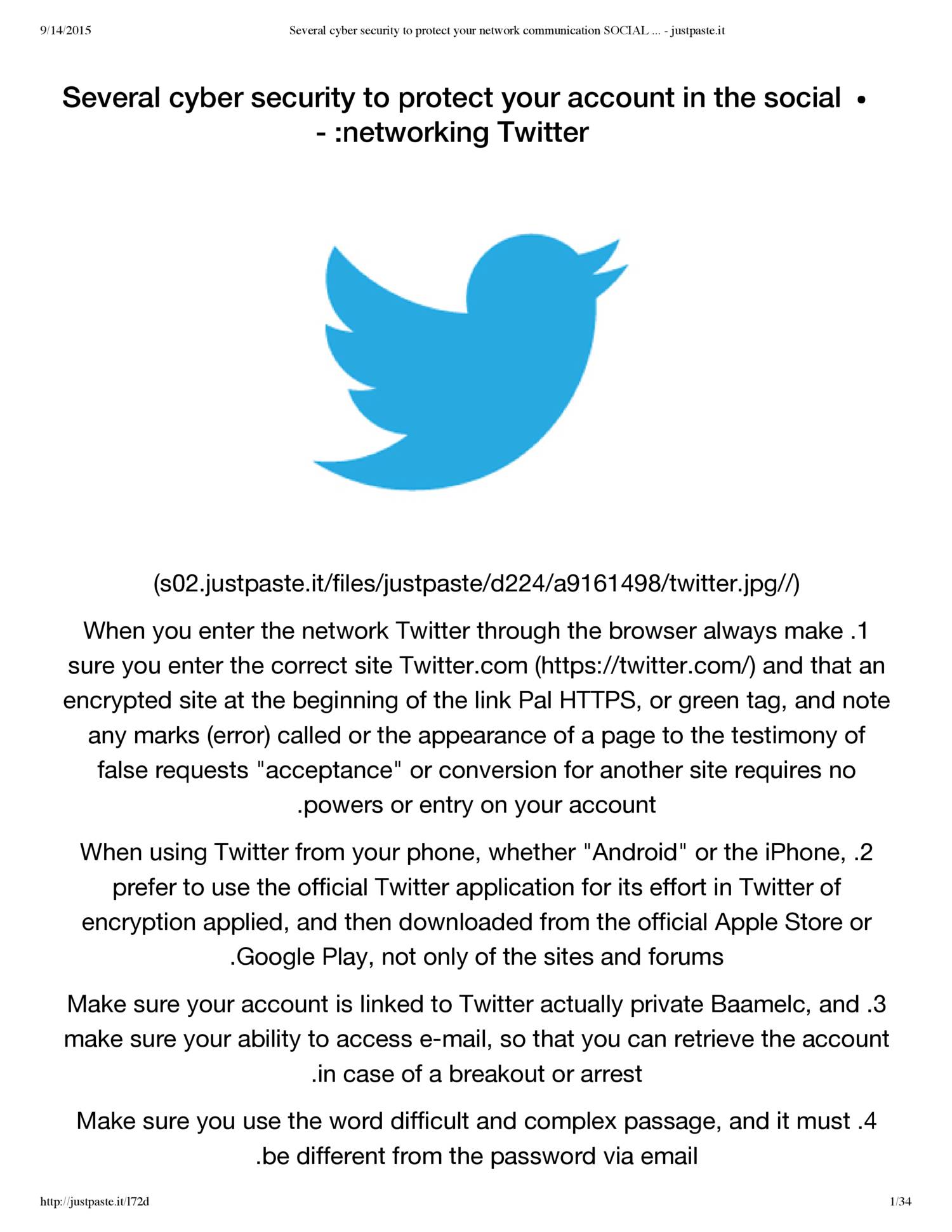 9/14/2015 Several cyber security to protect your network communication SOCIAL ... - justpaste.it

Several cyber security to protect your account in the social •
- :networking Twitter

(s02.justpaste.it/files/justpaste/d224/a9161498/twitter.jpg//)

When you enter the network Twitter through the browser always make .1 sure you enter the correct site Twitter.com (https://twitter.com/) and that an encrypted site at the beginning of the link Pal HTTPS, or green tag, and note any marks (error) called or the appearance of a page to the testimony of false requests "acceptance" or conversion for another site requires no .powers or entry on your account

When using Twitter from your phone, whether "Android" or the iPhone, .2 prefer to use the official Twitter application for its effort in Twitter of encryption applied, and then downloaded from the official Apple Store or .Google Play, not only of the sites and forums

Make sure your account is linked to Twitter actually private Baamelc, and .3 make sure your ability to access e-mail, so that you can retrieve the account .in case of a breakout or arrest

Make sure you use the word difficult and complex passage, and it must .4 .be different from the password via email

http://justpaste.it/l72d 1/34